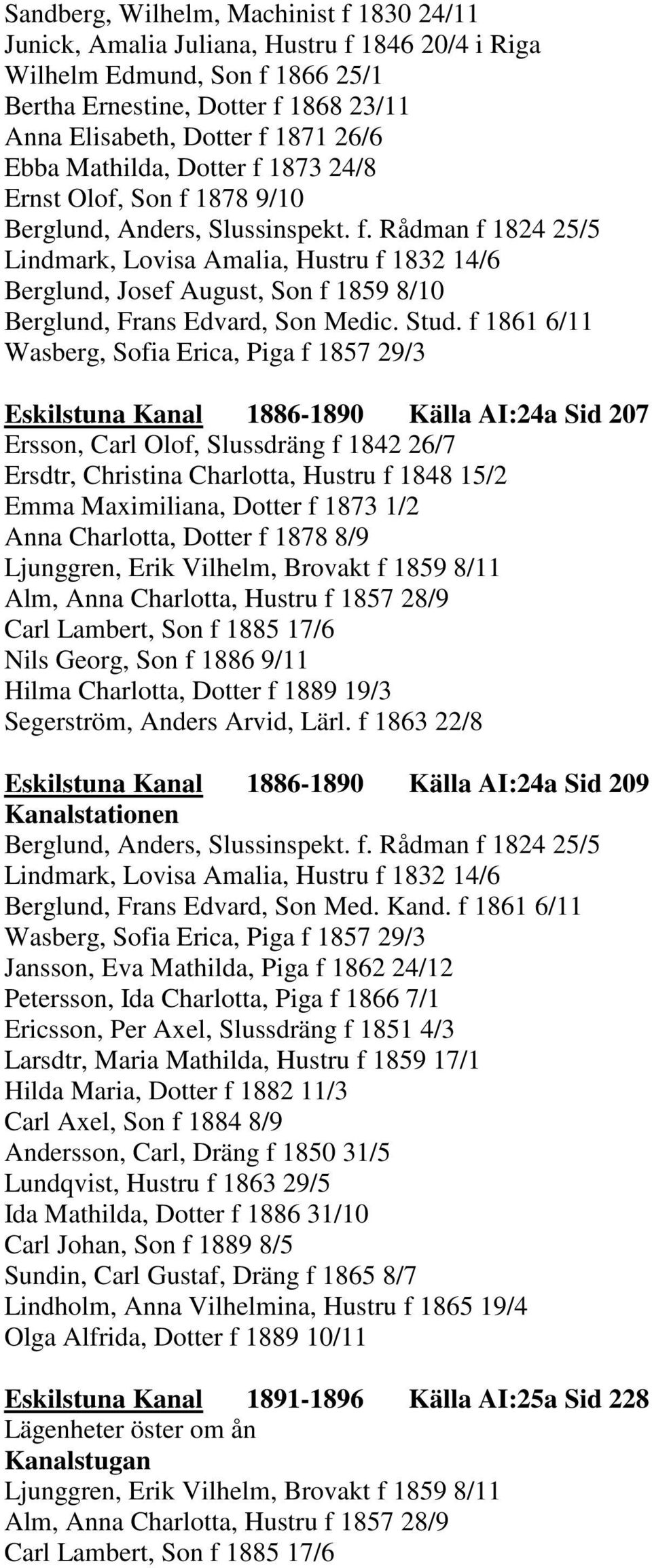 Sandberg, Wilhelm, Machinist f 1830 24/11
Junick, Amalia Juliana, Hustru f 1846 20/4 i Riga
Wilhelm Edmund, Son f 1866 25/1
Bertha Ernestine, Dotter f 1868 23/11
Anna Elisabeth, Dotter f 1871 26/6
Ebba Mathilda, Dotter f 1873 24/8
Ernst Olof, Son f 1878 9/10
Berglund, Anders, Slussinspekt. f. Rådman f 1824 25/5
Lindmark, Lovisa Amalia, Hustru f 1832 14/6
Berglund, Josef August, Son f 1859 8/10
Berglund, Frans Edvard, Son Medic. Stud. f 1861 6/11
Wasberg, Sofia Erica, Piga f 1857 29/3

Eskilstuna Kanal 1886-1890 Källa AI:24a Sid 207
Ersson, Carl Olof, Slussdräng f 1842 26/7
Ersdtr, Christina Charlotta, Hustru f 1848 15/2
Emma Maximiliana, Dotter f 1873 1/2
Anna Charlotta, Dotter f 1878 8/9
Ljunggren, Erik Vilhelm, Brovakt f 1859 8/11
Alm, Anna Charlotta, Hustru f 1857 28/9
Carl Lambert, Son f 1885 17/6
Nils Georg, Son f 1886 9/11
Hilma Charlotta, Dotter f 1889 19/3
Segerström, Anders Arvid, Lärl. f 1863 22/8

Eskilstuna Kanal 1886-1890 Källa AI:24a Sid 209
Kanalstationen
Berglund, Anders, Slussinspekt. f. Rådman f 1824 25/5
Lindmark, Lovisa Amalia, Hustru f 1832 14/6
Berglund, Frans Edvard, Son Med. Kand. f 1861 6/11
Wasberg, Sofia Erica, Piga f 1857 29/3
Jansson, Eva Mathilda, Piga f 1862 24/12
Petersson, Ida Charlotta, Piga f 1866 7/1
Ericsson, Per Axel, Slussdräng f 1851 4/3
Larsdtr, Maria Mathilda, Hustru f 1859 17/1
Hilda Maria, Dotter f 1882 11/3
Carl Axel, Son f 1884 8/9
Andersson, Carl, Dräng f 1850 31/5
Lundqvist, Hustru f 1863 29/5
Ida Mathilda, Dotter f 1886 31/10
Carl Johan, Son f 1889 8/5
Sundin, Carl Gustaf, Dräng f 1865 8/7
Lindholm, Anna Vilhelmina, Hustru f 1865 19/4
Olga Alfrida, Dotter f 1889 10/11

Eskilstuna Kanal 1891-1896 Källa AI:25a Sid 228
Lägenheter öster om ån
Kanalstugan
Ljunggren, Erik Vilhelm, Brovakt f 1859 8/11
Alm, Anna Charlotta, Hustru f 1857 28/9
Carl Lambert, Son f 1885 17/6